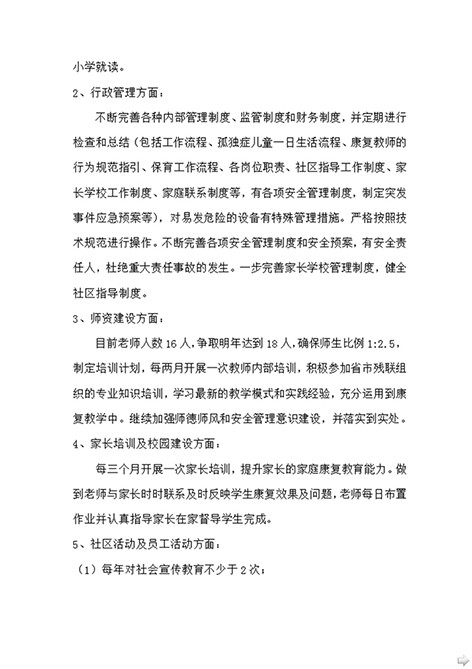 小学就读。

2、行政管理方面：

不断完善各种内部管理制度、监管制度和财务制度，并定期进行检查和总结（包括工作流程、孤独症儿童一日生活流程、康复教师的行为规范指引、保育工作流程、各岗位职责、社区指导工作制度、家长学校工作制度、家庭联系制度等，有各项安全管理制度，制定突发事件应急预案等），对易发危险的设备有特殊管理措施。严格按照技术规范进行操作。不断完善各项安全管理制度和安全预案，有安全责任人，杜绝重大责任事故的发生。一步完善家长学校管理制度，健全社区指导制度。

3、师资建设方面：

目前老师人数16人，争取明年达到18人，确保师生比例1:2.5，制定培训计划，每两月开展一次教师内部培训，积极参加省市残联组织的专业知识培训，学习最新的教学模式和实践经验，充分运用到康复教学中。继续加强师德师风和安全管理意识建设，并落实到实处。

4、家长培训及校园建设方面：

每三个月开展一次家长培训，提升家长的家庭康复教育能力。做到老师与家长时时联系及时反映学生康复效果及问题，老师每日布置作业并认真指导家长在家督导学生完成。

5、社区活动及员工活动方面：

（1）每年对社会宣传教育不少于2次；